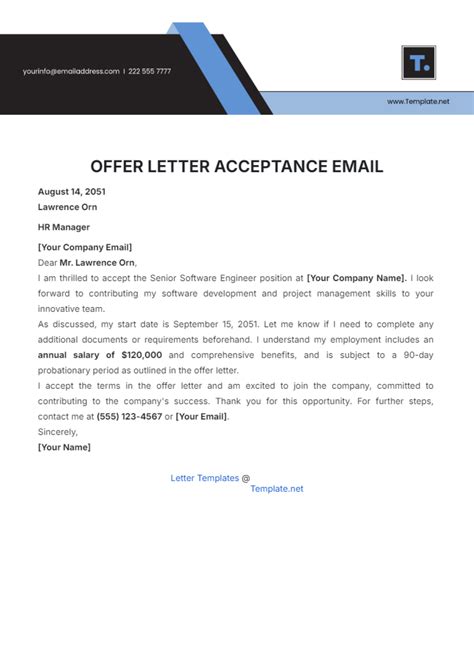 yourinfo@emailaddress.com | 222 555 7777

T.

www.Template.net

OFFER LETTER ACCEPTANCE EMAIL

August 14, 2051
Lawrence Orn

HR Manager

[Your Company Email]
Dear Mr. Lawrence Orn,
I am thrilled to accept the Senior Software Engineer position at [Your Company Name]. I look forward to contributing my software development and project management skills to your innovative team.
As discussed, my start date is September 15, 2051. Let me know if I need to complete any additional documents or requirements beforehand. I understand my employment includes an annual salary of $120,000 and comprehensive benefits, and is subject to a 90-day probationary period as outlined in the offer letter.
I accept the terms in the offer letter and am excited to join the company, committed to contributing to the company's success. Thank you for this opportunity. For further steps, contact me at (555) 123-4567 or [Your Email].
Sincerely,
[Your Name]

Letter Templates @ Template.net